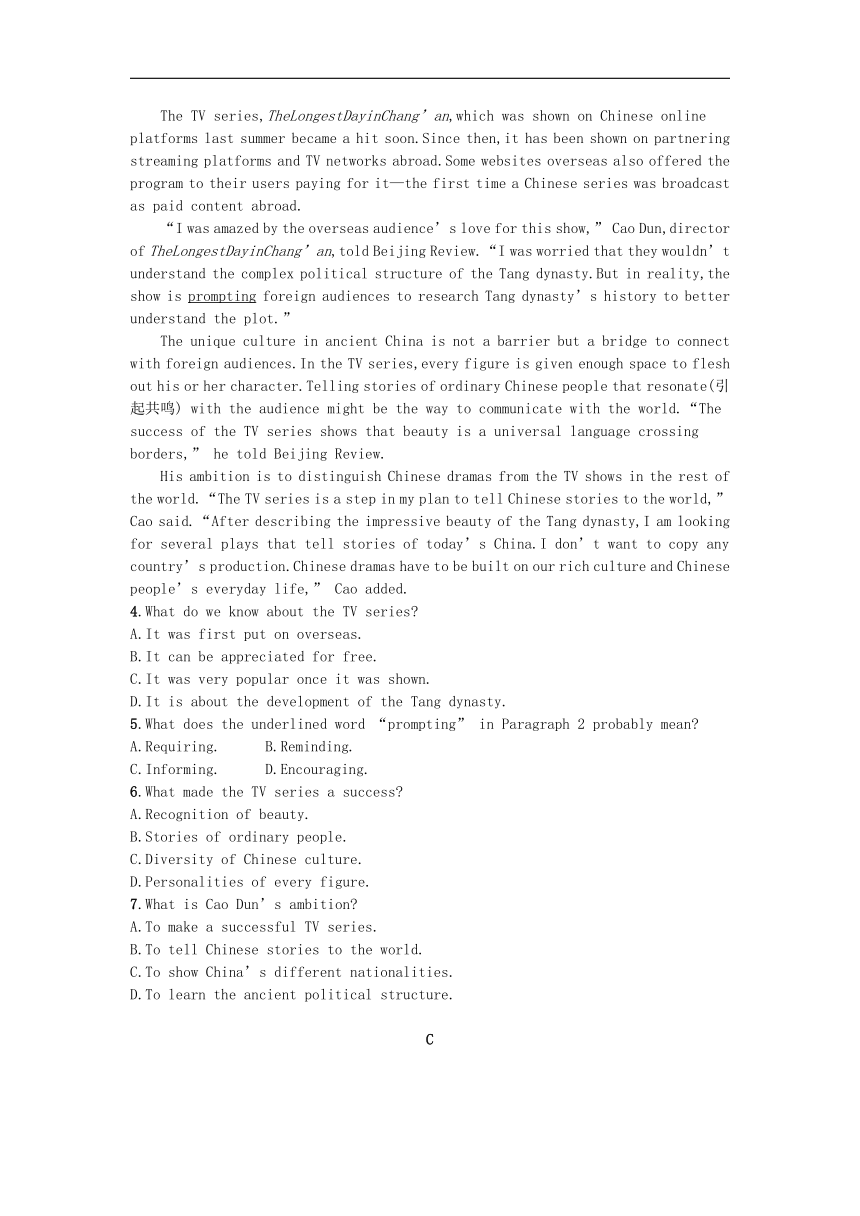 The TV series,TheLongestDayinChang’an,which was shown on Chinese online platforms last summer became a hit soon.Since then,it has been shown on partnering streaming platforms and TV networks abroad.Some websites overseas also offered the program to their users paying for it—the first time a Chinese series was broadcast as paid content abroad.

“I was amazed by the overseas audience’s love for this show,” Cao Dun,director of TheLongestDayinChang’an,told Beijing Review.“I was worried that they wouldn’t understand the complex political structure of the Tang dynasty.But in reality,the show is prompting foreign audiences to research Tang dynasty’s history to better understand the plot.”

The unique culture in ancient China is not a barrier but a bridge to connect with foreign audiences.In the TV series,every figure is given enough space to flesh out his or her character.Telling stories of ordinary Chinese people that resonate(引起共鸣) with the audience might be the way to communicate with the world.“The success of the TV series shows that beauty is a universal language crossing borders,” he told Beijing Review.

His ambition is to distinguish Chinese dramas from the TV shows in the rest of the world.“The TV series is a step in my plan to tell Chinese stories to the world,” Cao said.“After describing the impressive beauty of the Tang dynasty,I am looking for several plays that tell stories of today’s China.I don’t want to copy any country’s production.Chinese dramas have to be built on our rich culture and Chinese people’s everyday life,” Cao added.

4.What do we know about the TV series?
A.It was first put on overseas.
B.It can be appreciated for free.
C.It was very popular once it was shown.
D.It is about the development of the Tang dynasty.
5.What does the underlined word “prompting” in Paragraph 2 probably mean?
A.Requiring. B.Reminding.
C.Informing. D.Encouraging.
6.What made the TV series a success?
A.Recognition of beauty.
B.Stories of ordinary people.
C.Diversity of Chinese culture.
D.Personalities of every figure.
7.What is Cao Dun’s ambition?
A.To make a successful TV series.
B.To tell Chinese stories to the world.
C.To show China’s different nationalities.
D.To learn the ancient political structure.

C